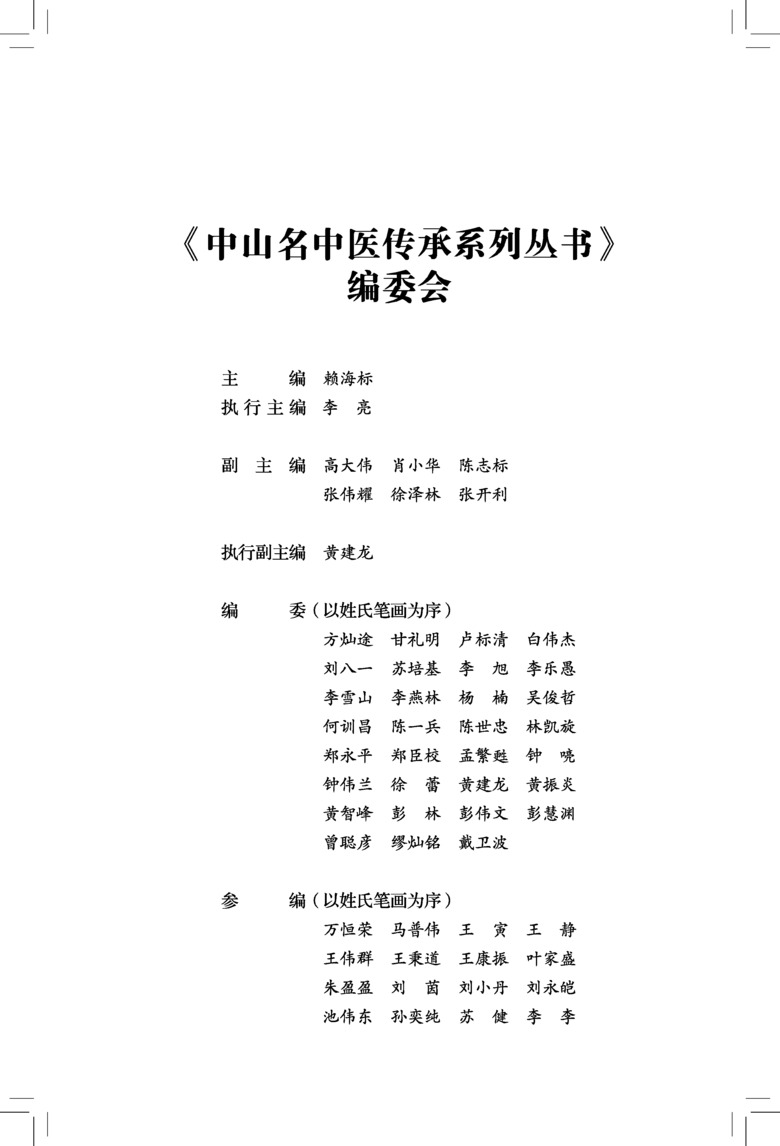 《中山名中医传承系列丛书》
编委会

主　　编　赖海标
执行主编　李　亮

副 主 编　高大伟　肖小华　陈志标
　　　　　张伟耀　徐泽林　张开利

执行副主编　黄建龙

编　　委（以姓氏笔画为序）
方灿途　甘礼明　卢标清　白伟杰
刘八一　苏培基　李　旭　李乐愚
李雪山　李燕林　杨　楠　吴俊哲
何训昌　陈一兵　陈世忠　林凯旋
郑永平　郑臣校　孟繁甦　钟　晓
钟伟兰　徐　蕾　黄建龙　黄振炎
黄智峰　彭　林　彭伟文　彭慧渊
曾聪彦　缪灿铭　戴卫波

参　　编（以姓氏笔画为序）
万恒荣　马普伟　王　寅　王　静
王伟群　王秉道　王康振　叶家盛
朱盈盈　刘　茵　刘小丹　刘永皑
池伟东　孙奕纯　苏　健　李　李